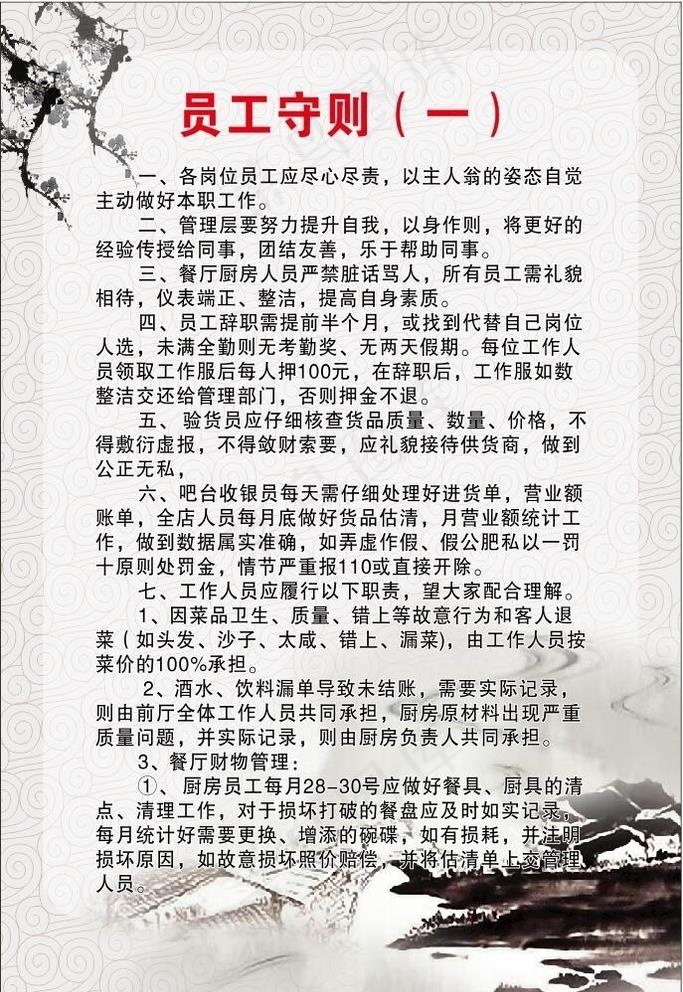 员工守则（一）

一、各岗位员工应尽心尽责，以主人翁的姿态自觉主动做好本职工作。

二、管理层要努力提升自我，以身作则，将更好的经验传授给同事，团结友善，乐于帮助同事。

三、餐厅厨房人员严禁脏话骂人，所有员工需礼貌相待，仪表端正、整洁，提高自身素质。

四、员工辞职需提前半个月，或找到代替自己岗位人选，未满全勤则无考勤奖、无两天假期。每位工作人员领取工作服后每人押100元，在辞职后，工作服如数整洁交还给管理部门，否则押金不退。

五、验货员应仔细核查货品质量、数量、价格，不得敷衍虚报，不得敛财索要，应礼貌接待供货商，做到公正无私，

六、吧台收银员每天需仔细处理好进货单，营业额账单，全店人员每月底做好货品估清，月营业额统计工作，做到数据属实准确，如弄虚作假、假公肥私以一罚十原则处罚金，情节严重报110或直接开除。

七、工作人员应履行以下职责，望大家配合理解。

1、因菜品卫生、质量、错上等故意行为和客人退菜（如头发、沙子、太咸、错上、漏菜)，由工作人员按菜价的100%承担。

2、酒水、饮料漏单导致未结账，需要实际记录，则由前厅全体工作人员共同承担，厨房原材料出现严重质量问题，并实际记录，则由厨房负责人共同承担。

3、餐厅财物管理：

①、厨房员工每月28-30号应做好餐具、厨具的清点、清理工作，对于损坏打破的餐盘应及时如实记录，每月统计好需要更换、增添的碗碟，如有损耗，并注明损坏原因，如故意损坏照价赔偿，并将估清单上交管理人员。